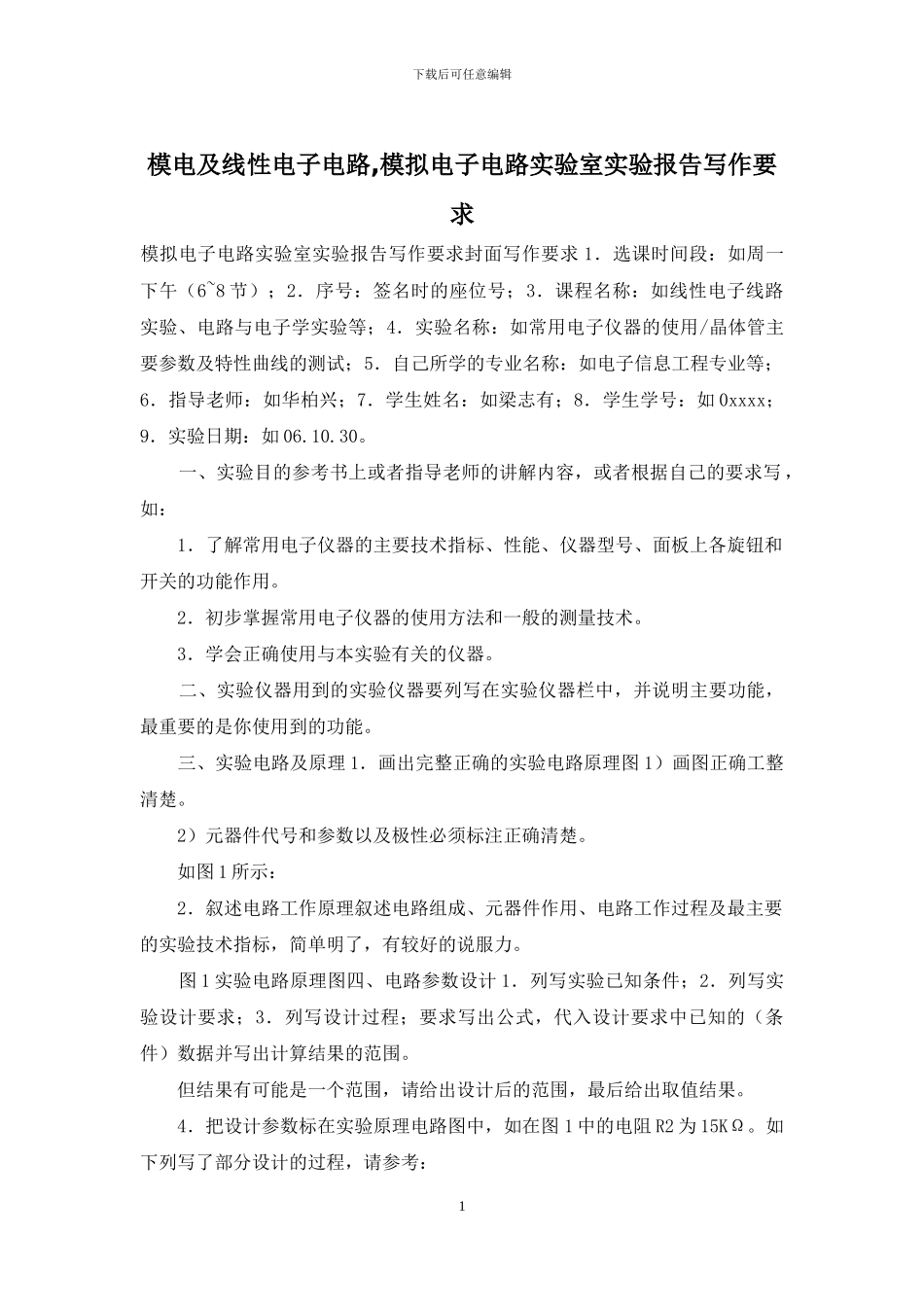 下载后可任意编辑

模电及线性电子电路,模拟电子电路实验室实验报告写作要求

模拟电子电路实验室实验报告写作要求封面写作要求 1．选课时间段：如周一下午（6~8 节）；2．序号：签名时的座位号；3．课程名称：如线性电子线路实验、电路与电子学实验等；4．实验名称：如常用电子仪器的使用/晶体管主要参数及特性曲线的测试；5．自己所学的专业名称：如电子信息工程专业等；6．指导老师：如华柏兴；7．学生姓名：如梁志有；8．学生学号：如 0xxxx；9．实验日期：如 06.10.30。

一、实验目的参考书上或者指导老师的讲解内容，或者根据自己的要求写，如：

1．了解常用电子仪器的主要技术指标、性能、仪器型号、面板上各旋钮和开关的功能作用。

2．初步掌握常用电子仪器的使用方法和一般的测量技术。

3．学会正确使用与本实验有关的仪器。

二、实验仪器用到的实验仪器要列写在实验仪器栏中，并说明主要功能，最重要的是你使用到的功能。

三、实验电路及原理 1．画出完整正确的实验电路原理图 1）画图正确工整清楚。

2）元器件代号和参数以及极性必须标注正确清楚。

如图 1 所示：

2．叙述电路工作原理叙述电路组成、元器件作用、电路工作过程及最主要的实验技术指标，简单明了，有较好的说服力。

图 1 实验电路原理图四、电路参数设计 1．列写实验已知条件；2．列写实验设计要求；3．列写设计过程；要求写出公式，代入设计要求中已知的（条件）数据并写出计算结果的范围。

但结果有可能是一个范围，请给出设计后的范围，最后给出取值结果。

4．把设计参数标在实验原理电路图中，如在图 1 中的电阻 R2 为 15KΩ。如下列写了部分设计的过程，请参考：

1